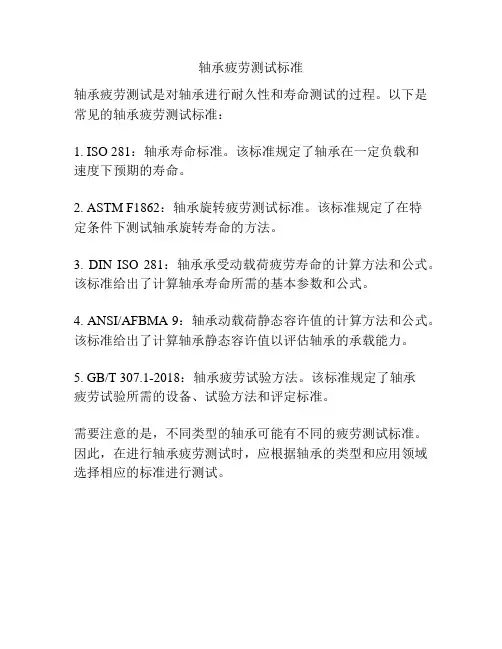 轴承疲劳测试标准

轴承疲劳测试是对轴承进行耐久性和寿命测试的过程。以下是常见的轴承疲劳测试标准：

1. ISO 281：轴承寿命标准。该标准规定了轴承在一定负载和速度下预期的寿命。

2. ASTM F1862：轴承旋转疲劳测试标准。该标准规定了在特定条件下测试轴承旋转寿命的方法。

3. DIN ISO 281：轴承承受动载荷疲劳寿命的计算方法和公式。该标准给出了计算轴承寿命所需的基本参数和公式。

4. ANSI/AFBMA 9：轴承动载荷静态容许值的计算方法和公式。该标准给出了计算轴承静态容许值以评估轴承的承载能力。

5. GB/T 307.1-2018：轴承疲劳试验方法。该标准规定了轴承疲劳试验所需的设备、试验方法和评定标准。

需要注意的是，不同类型的轴承可能有不同的疲劳测试标准。因此，在进行轴承疲劳测试时，应根据轴承的类型和应用领域选择相应的标准进行测试。